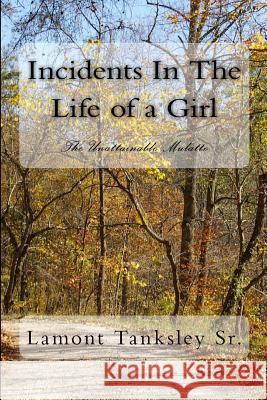 Incidents In The Life of a Girl

The Unattainable Mulatto

Lamont Tanksley Sr.

Kraina Książek